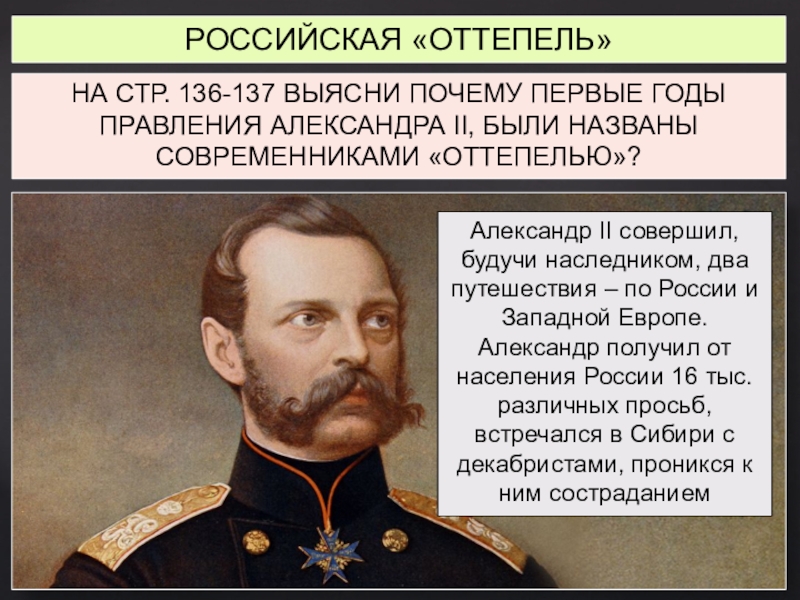 РОССИЙСКАЯ «ОТТЕПЕЛЬ»

НА СТР. 136-137 ВЫЯСНИ ПОЧЕМУ ПЕРВЫЕ ГОДЫ ПРАВЛЕНИЯ АЛЕКСАНДРА II, БЫЛИ НАЗВАНЫ СОВРЕМЕННИКАМИ «ОТТЕПЕЛЬЮ»?

Александр II совершил, будучи наследником, два путешествия – по России и Западной Европе. Александр получил от населения России 16 тыс. различных просьб, встречался в Сибири с декабристами, проникся к ним состраданием